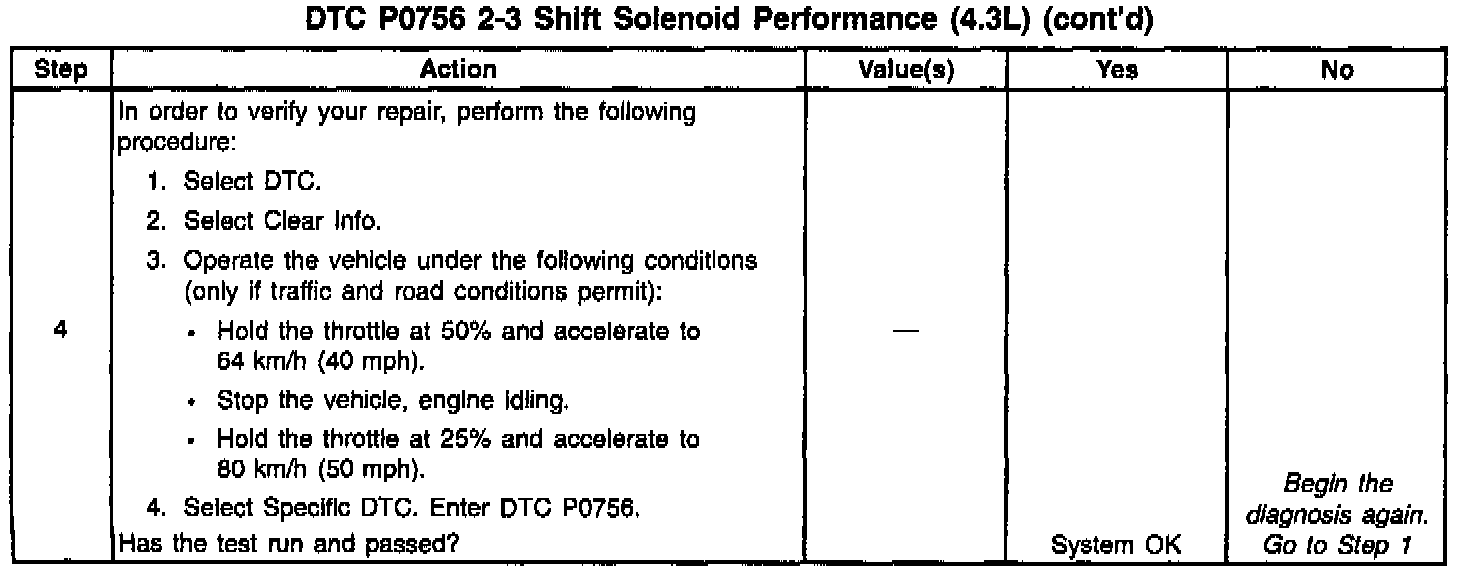 DTC P0756 2-3 Shift Solenoid Performance (4.3L) (cont'd)

| Step | Action | Value(s) | Yes | No |
|---|---|---|---|---|
| 4 | In order to verify your repair, perform the following procedure: 1. Select DTC. 2. Select Clear Info. 3. Operate the vehicle under the following conditions (only if traffic and road conditions permit): • Hold the throttle at 50% and accelerate to 64 km/h (40 mph). • Stop the vehicle, engine idling. • Hold the throttle at 25% and accelerate to 80 km/h (50 mph). 4. Select Specific DTC. Enter DTC P0756. Has the test run and passed? | — | System OK | Begin the diagnosis again. Go to Step 1 |